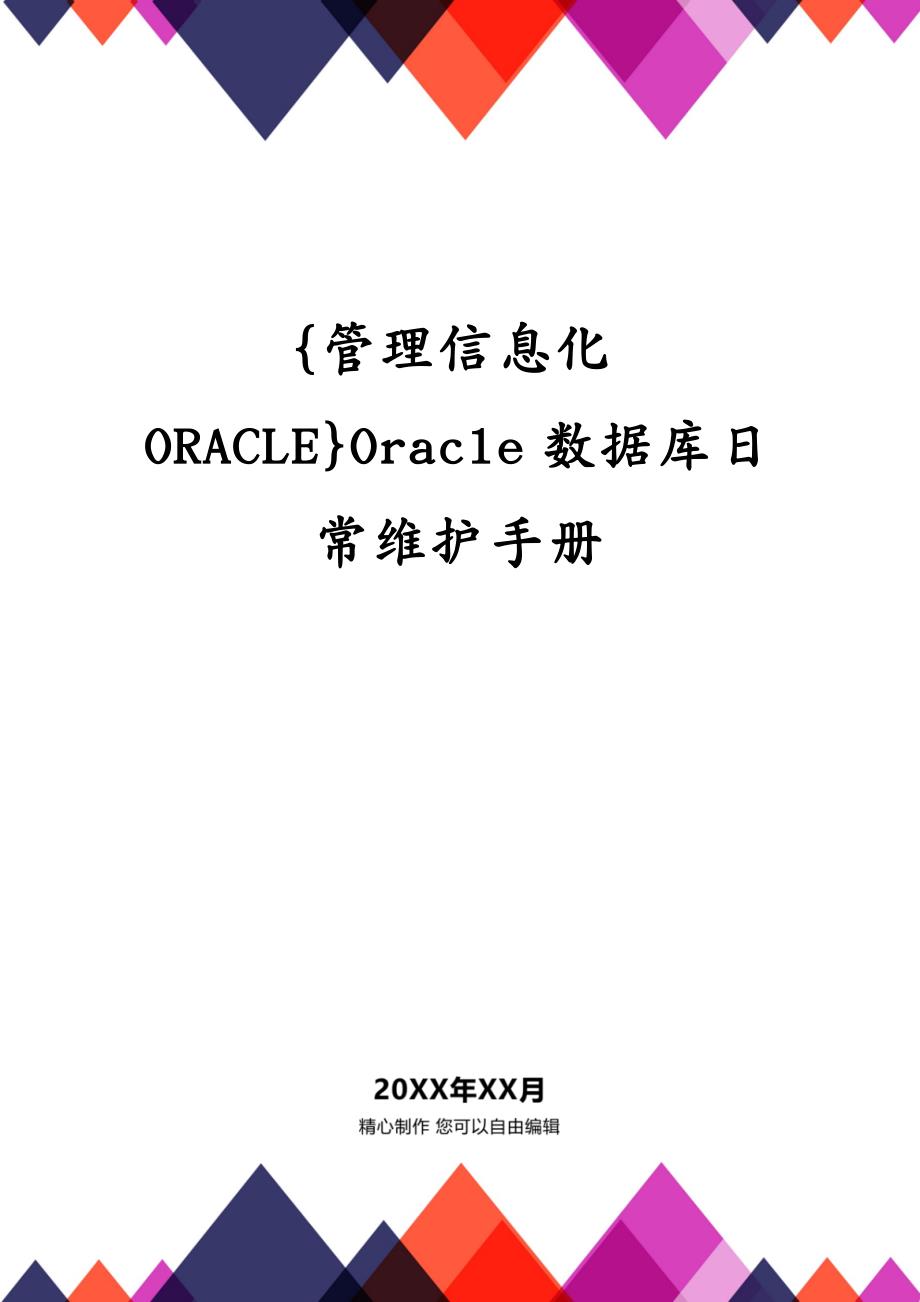 {管理信息化 ORACLE}Oracle 数据库日常维护手册

20XX年XX月

精心制作 您可以自由编辑